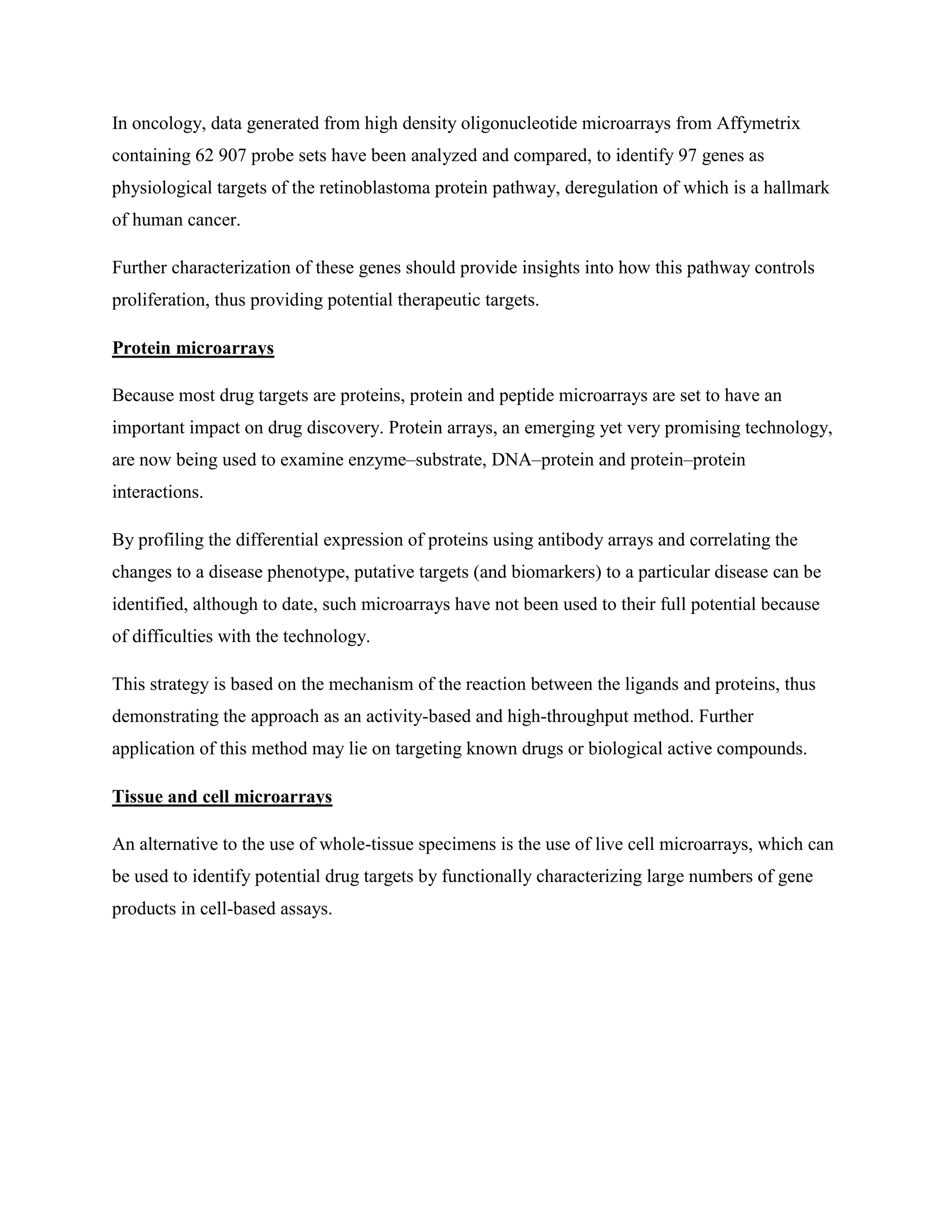 In oncology, data generated from high density oligonucleotide microarrays from Affymetrix containing 62 907 probe sets have been analyzed and compared, to identify 97 genes as physiological targets of the retinoblastoma protein pathway, deregulation of which is a hallmark of human cancer.

Further characterization of these genes should provide insights into how this pathway controls proliferation, thus providing potential therapeutic targets.

Protein microarrays

Because most drug targets are proteins, protein and peptide microarrays are set to have an important impact on drug discovery. Protein arrays, an emerging yet very promising technology, are now being used to examine enzyme–substrate, DNA–protein and protein–protein interactions.

By profiling the differential expression of proteins using antibody arrays and correlating the changes to a disease phenotype, putative targets (and biomarkers) to a particular disease can be identified, although to date, such microarrays have not been used to their full potential because of difficulties with the technology.

This strategy is based on the mechanism of the reaction between the ligands and proteins, thus demonstrating the approach as an activity-based and high-throughput method. Further application of this method may lie on targeting known drugs or biological active compounds.

Tissue and cell microarrays

An alternative to the use of whole-tissue specimens is the use of live cell microarrays, which can be used to identify potential drug targets by functionally characterizing large numbers of gene products in cell-based assays.